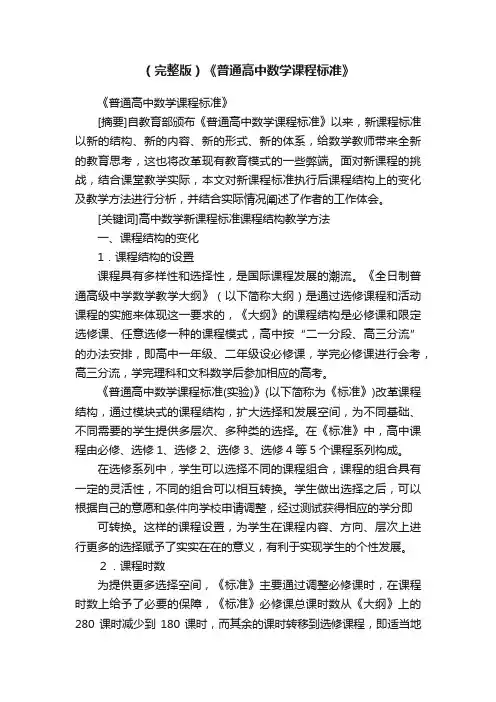 （完整版）《普通高中数学课程标准》

《普通高中数学课程标准》

[摘要]自教育部颁布《普通高中数学课程标准》以来，新课程标准以新的结构、新的内容、新的形式、新的体系，给数学教师带来全新的教育思考，这也将改革现有教育模式的一些弊端。面对新课程的挑战，结合课堂教学实际，本文对新课程标准执行后课程结构上的变化及教学方法进行分析，并结合实际情况阐述了作者的工作体会。

[关键词]高中数学新课程标准课程结构教学方法

一、课程结构的变化

1．课程结构的设置

课程具有多样性和选择性，是国际课程发展的潮流。《全日制普通高级中学数学教学大纲》（以下简称大纲）是通过选修课程和活动课程的实施来体现这一要求的，《大纲》的课程结构是必修课和限定选修课、任意选修一种的课程模式，高中按“二一分段、高三分流”的办法安排，即高中一年级、二年级设必修课，学完必修课进行会考，高三分流，学完理科和文科数学后参加相应的高考。

《普通高中数学课程标准(实验)》(以下简称为《标准》)改革课程结构，通过模块式的课程结构，扩大选择和发展空间，为不同基础、不同需要的学生提供多层次、多种类的选择。在《标准》中，高中课程由必修、选修 1、选修 2、选修 3、选修 4 等 5 个课程系列构成。

在选修系列中，学生可以选择不同的课程组合，课程的组合具有一定的灵活性，不同的组合可以相互转换。学生做出选择之后，可以根据自己的意愿和条件向学校申请调整，经过测试获得相应的学分即

可转换。这样的课程设置，为学生在课程内容、方向、层次上进行更多的选择赋予了实实在在的意义，有利于实现学生的个性发展。

2．课程时数

为提供更多选择空间，《标准》主要通过调整必修课时，在课程时数上给予了必要的保障，《标准》必修课总课时数从《大纲》上的 280 课时减少到 180 课时，而其余的课时转移到选修课程，即适当地